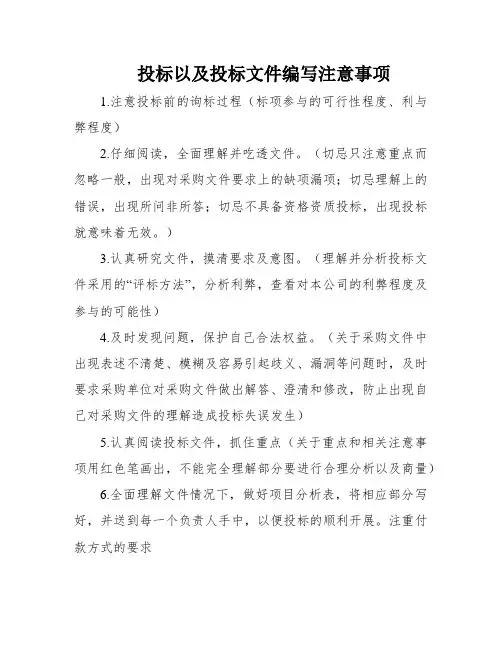 投标以及投标文件编写注意事项

1.注意投标前的询标过程（标项参与的可行性程度、利与弊程度）

2.仔细阅读，全面理解并吃透文件。（切忌只注意重点而忽略一般，出现对采购文件要求上的缺项漏项；切忌理解上的错误，出现所问非所答；切忌不具备资格资质投标，出现投标就意味着无效。）

3.认真研究文件，摸清要求及意图。（理解并分析投标文件采用的“评标方法”，分析利弊，查看对本公司的利弊程度及参与的可能性）

4.及时发现问题，保护自己合法权益。（关于采购文件中出现表述不清楚、模糊及容易引起歧义、漏洞等问题时，及时要求采购单位对采购文件做出解答、澄清和修改，防止出现自己对采购文件的理解造成投标失误发生）

5.认真阅读投标文件，抓住重点（关于重点和相关注意事项用红色笔画出，不能完全理解部分要进行合理分析以及商量）

6.全面理解文件情况下，做好项目分析表，将相应部分写好，并送到每一个负责人手中，以便投标的顺利开展。注重付款方式的要求